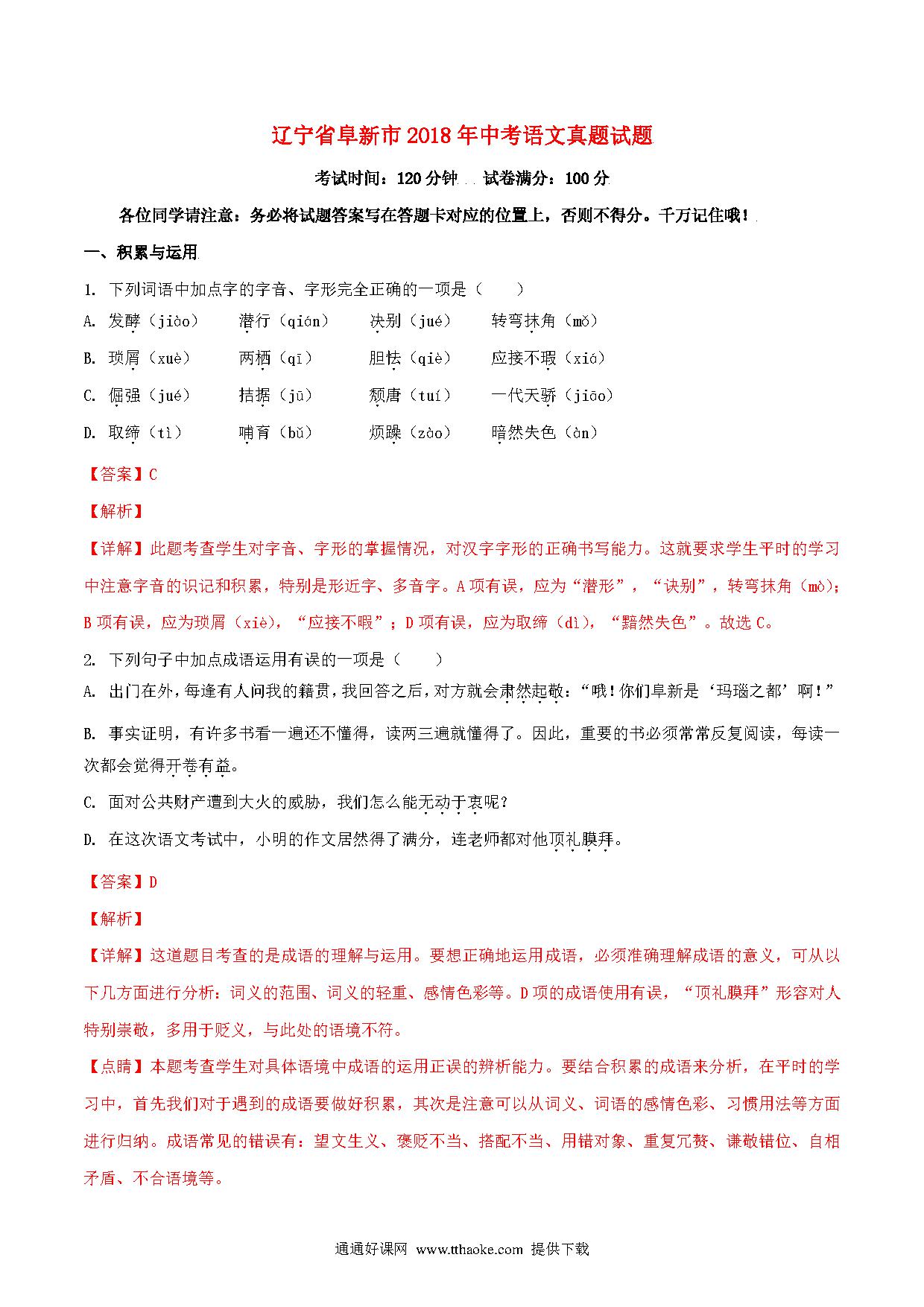 辽宁省阜新市2018年中考语文真题试题

考试时间：120分钟 试卷满分：100分

各位同学请注意：务必将试题答案写在答题卡对应的位置上，否则不得分。千万记住哦！

一、积累与运用

1. 下列词语中加点字的字音、字形完全正确的一项是（　　）

A. 发酵（jiào）　潜行（qián）　决别（jué）　转弯抹角（mǒ）

B. 琐屑（xuè）　两栖（qī）　胆怯（qiè）　应接不瑕（xiá）

C. 倔强（jué）　拮据（jū）　颓唐（tuí）　一代天骄（jiāo）

D. 取缔（tì）　哺育（bǔ）　烦躁（zào）　暗然失色（àn）

【答案】C

【解析】

【详解】此题考查学生对字音、字形的掌握情况，对汉字字形的正确书写能力。这就要求学生平时的学习中注意字音的识记和积累，特别是形近字、多音字。A项有误，应为“潜形”，“诀别”，转弯抹角（mò）；B项有误，应为琐屑（xiè），“应接不暇”；D项有误，应为取缔（dì），“黯然失色”。故选C。

2. 下列句子中加点成语运用有误的一项是（　　）

A. 出门在外，每逢有人问我的籍贯，我回答之后，对方就会肃然起敬：“哦！你们阜新是‘玛瑙之都’啊！”

B. 事实证明，有许多书看一遍还不懂得，读两三遍就懂得了。因此，重要的书必须常常反复阅读，每读一次都会觉得开卷有益。

C. 面对公共财产遭到大火的威胁，我们怎么能无动于衷呢？

D. 在这次语文考试中，小明的作文居然得了满分，连老师都对他顶礼膜拜。

【答案】D

【解析】

【详解】这道题目考查的是成语的理解与运用。要想正确地运用成语，必须准确理解成语的意义，可从以下几方面进行分析：词义的范围、词义的轻重、感情色彩等。D项的成语使用有误，“顶礼膜拜”形容对人特别崇敬，多用于贬义，与此处的语境不符。

【点睛】本题考查学生对具体语境中成语的运用正误的辨析能力。要结合积累的成语来分析，在平时的学习中，首先我们对于遇到的成语要做好积累，其次是注意可以从词义、词语的感情色彩、习惯用法等方面进行归纳。成语常见的错误有：望文生义、褒贬不当、搭配不当、用错对象、重复冗赘、谦敬错位、自相矛盾、不合语境等。

通通好课网 www.tthaoke.com 提供下载